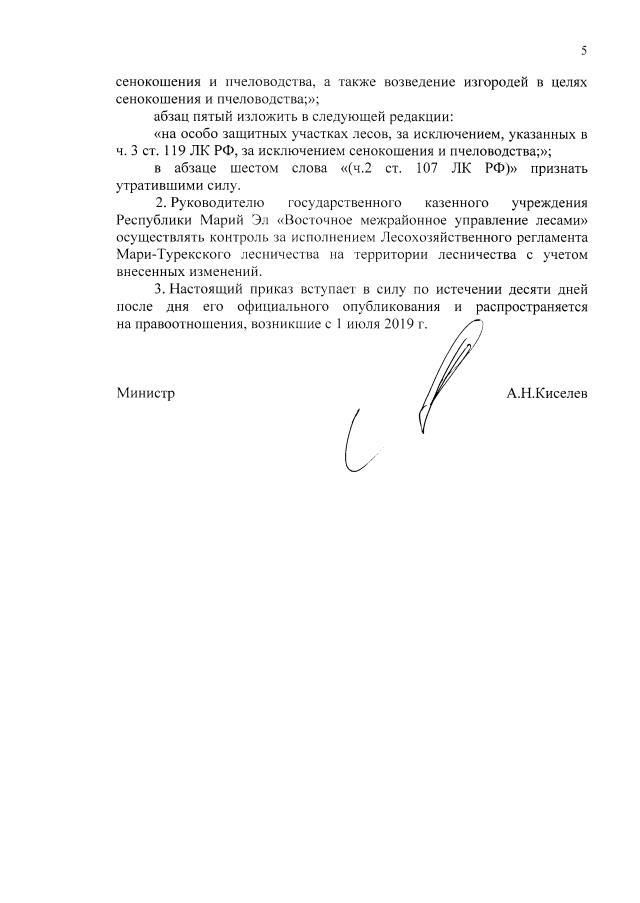 5

сенокошения и пчеловодства, а также возведение изгородей в целях сенокошения и пчеловодства;»;

абзац пятый изложить в следующей редакции:

«на особо защитных участках лесов, за исключением, указанных в ч. 3 ст. 119 ЛК РФ, за исключением сенокошения и пчеловодства;»;

в абзаце шестом слова «(ч.2 ст. 107 ЛК РФ)» признать утратившими силу.

2. Руководителю государственного казенного учреждения Республики Марий Эл «Восточное межрайонное управление лесами» осуществлять контроль за исполнением Лесохозяйственного регламента Мари-Турекского лесничества на территории лесничества с учетом внесенных изменений.

3. Настоящий приказ вступает в силу по истечении десяти дней после дня его официального опубликования и распространяется на правоотношения, возникшие с 1 июля 2019 г.

Министр

А.Н.Киселев